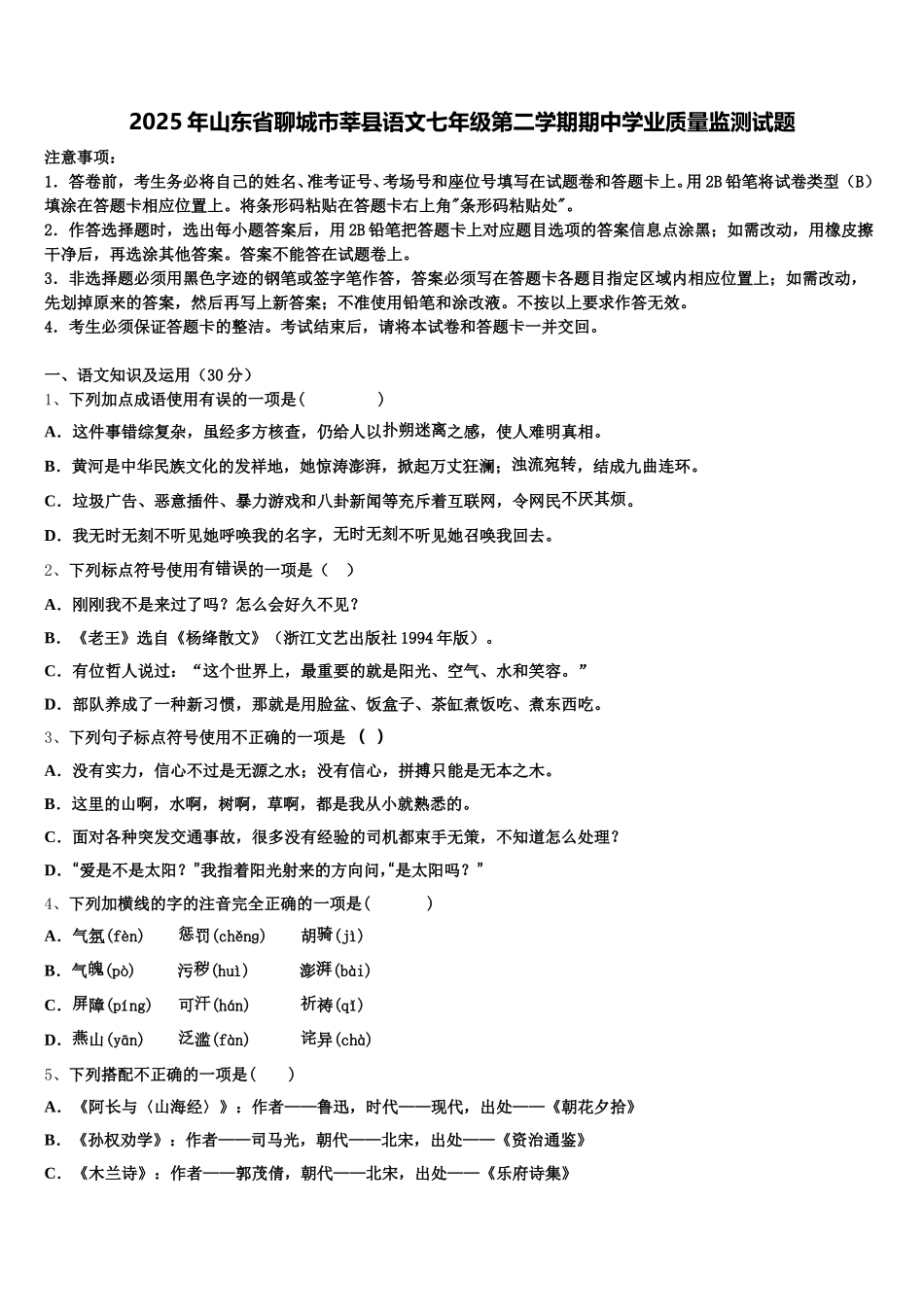 2025年山东省聊城市莘县语文七年级第二学期期中学业质量监测试题

注意事项：
1．答卷前，考生务必将自己的姓名、准考证号、考场号和座位号填写在试题卷和答题卡上。用2B铅笔将试卷类型（B）填涂在答题卡相应位置上。将条形码粘贴在答题卡右上角"条形码粘贴处"。
2．作答选择题时，选出每小题答案后，用2B铅笔把答题卡上对应题目选项的答案信息点涂黑；如需改动，用橡皮擦干净后，再选涂其他答案。答案不能答在试题卷上。
3．非选择题必须用黑色字迹的钢笔或签字笔作答，答案必须写在答题卡各题目指定区域内相应位置上；如需改动，先划掉原来的答案，然后再写上新答案；不准使用铅笔和涂改液。不按以上要求作答无效。
4．考生必须保证答题卡的整洁。考试结束后，请将本试卷和答题卡一并交回。

一、语文知识及运用（30分）
1、下列加点成语使用有误的一项是（　　）
A．这件事错综复杂，虽经多方核查，仍给人以扑朔迷离之感，使人难明真相。
B．黄河是中华民族文化的发祥地，她惊涛澎湃，掀起万丈狂澜；浊流宛转，结成九曲连环。
C．垃圾广告、恶意插件、暴力游戏和八卦新闻等充斥着互联网，令网民不厌其烦。
D．我无时无刻不听见她呼唤我的名字，无时无刻不听见她召唤我回去。
2、下列标点符号使用有错误的一项是（　）
A．刚刚我不是来过了吗？怎么会好久不见？
B．《老王》选自《杨绛散文》（浙江文艺出版社1994年版）。
C．有位哲人说过：“这个世界上，最重要的就是阳光、空气、水和笑容。”
D．部队养成了一种新习惯，那就是用脸盆、饭盒子、茶缸煮饭吃、煮东西吃。
3、下列句子标点符号使用不正确的一项是（　）
A．没有实力，信心不过是无源之水；没有信心，拼搏只能是无本之木。
B．这里的山啊，水啊，树啊，草啊，都是我从小就熟悉的。
C．面对各种突发交通事故，很多没有经验的司机都束手无策，不知道怎么处理？
D．“爱是不是太阳？”我指着阳光射来的方向问，“是太阳吗？”
4、下列加横线的字的注音完全正确的一项是（　　）
A．气氛(fèn)　　惩罚(chěng)　　胡骑(jì)
B．气魄(pò)　　污秽(huì)　　澎湃(bài)
C．屏障(píng)　　可汗(hán)　　祈祷(qǐ)
D．燕山(yān)　　泛滥(fàn)　　诧异(chà)
5、下列搭配不正确的一项是（　）
A．《阿长与〈山海经〉》：作者——鲁迅，时代——现代，出处——《朝花夕拾》
B．《孙权劝学》：作者——司马光，朝代——北宋，出处——《资治通鉴》
C．《木兰诗》：作者——郭茂倩，朝代——北宋，出处——《乐府诗集》